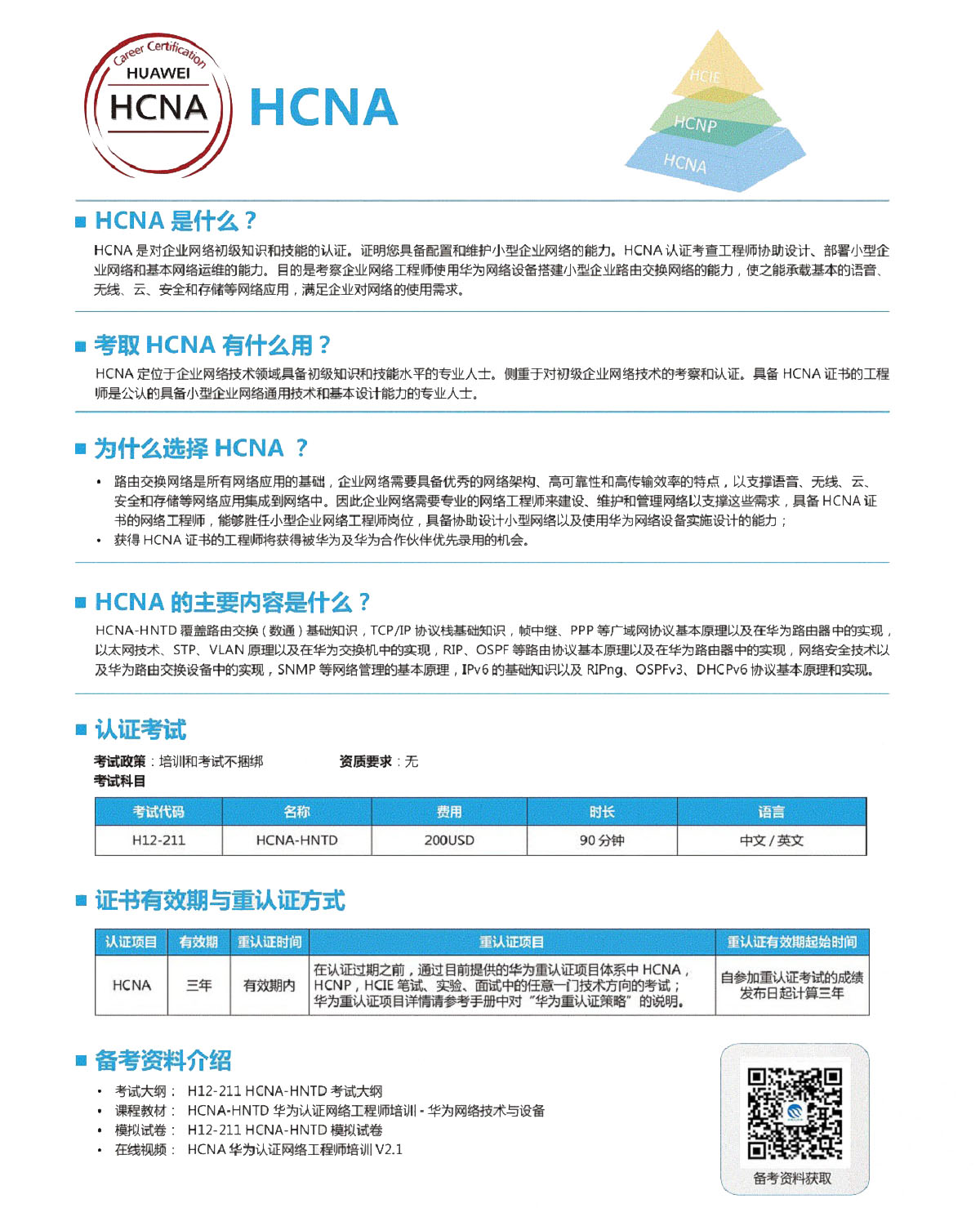 Career Certification
HUAWEI
HCNA

HCNA

HCIE
HCNP
HCNA

■ HCNA 是什么？

HCNA 是对企业网络初级知识和技能的认证。证明您具备配置和维护小型企业网络的能力。HCNA 认证考查工程师协助设计、部署小型企业网络和基本网络运维的能力。目的是考察企业网络工程师使用华为网络设备搭建小型企业路由交换网络的能力，使之能承载基本的语音、无线、云、安全和存储等网络应用，满足企业对网络的使用需求。

■ 考取 HCNA 有什么用？

HCNA 定位于企业网络技术领域具备初级知识和技能水平的专业人士。侧重于对初级企业网络技术的考察和认证。具备 HCNA 证书的工程师是公认的具备小型企业网络通用技术和基本设计能力的专业人士。

■ 为什么选择 HCNA ？

• 路由交换网络是所有网络应用的基础，企业网络需要具备优秀的网络架构、高可靠性和高传输效率的特点，以支撑语音、无线、云、安全和存储等网络应用集成到网络中。因此企业网络需要专业的网络工程师来建设、维护和管理网络以支撑这些需求，具备 HCNA 证书的网络工程师，能够胜任小型企业网络工程师岗位，具备协助设计小型网络以及使用华为网络设备实施设计的能力；
• 获得 HCNA 证书的工程师将获得被华为及华为合作伙伴优先录用的机会。

■ HCNA 的主要内容是什么？

HCNA-HNTD 覆盖路由交换（数通）基础知识，TCP/IP 协议栈基础知识，帧中继、PPP 等广域网协议基本原理以及在华为路由器中的实现，以太网技术、STP、VLAN 原理以及在华为交换机中的实现，RIP、OSPF 等路由协议基本原理以及在华为路由器中的实现，网络安全技术以及华为路由交换设备中的实现，SNMP 等网络管理的基本原理，IPv6 的基础知识以及 RIPng、OSPFv3、DHCPv6 协议基本原理和实现。

■ 认证考试

考试政策：培训和考试不捆绑　　资质要求：无
考试科目

| 考试代码 | 名称 | 费用 | 时长 | 语言 |
|---|---|---|---|---|
| H12-211 | HCNA-HNTD | 200USD | 90 分钟 | 中文 / 英文 |

■ 证书有效期与重认证方式

| 认证项目 | 有效期 | 重认证时间 | 重认证项目 | 重认证有效期起始时间 |
|---|---|---|---|---|
| HCNA | 三年 | 有效期内 | 在认证过期之前，通过目前提供的华为重认证项目体系中 HCNA，HCNP，HCIE 笔试、实验、面试中的任意一门技术方向的考试；华为重认证项目详情请参考手册中对“华为重认证策略”的说明。 | 自参加重认证考试的成绩发布日起计算三年 |

■ 备考资料介绍

• 考试大纲： H12-211 HCNA-HNTD 考试大纲
• 课程教材： HCNA-HNTD 华为认证网络工程师培训 - 华为网络技术与设备
• 模拟试卷： H12-211 HCNA-HNTD 模拟试卷
• 在线视频： HCNA 华为认证网络工程师培训 V2.1

备考资料获取